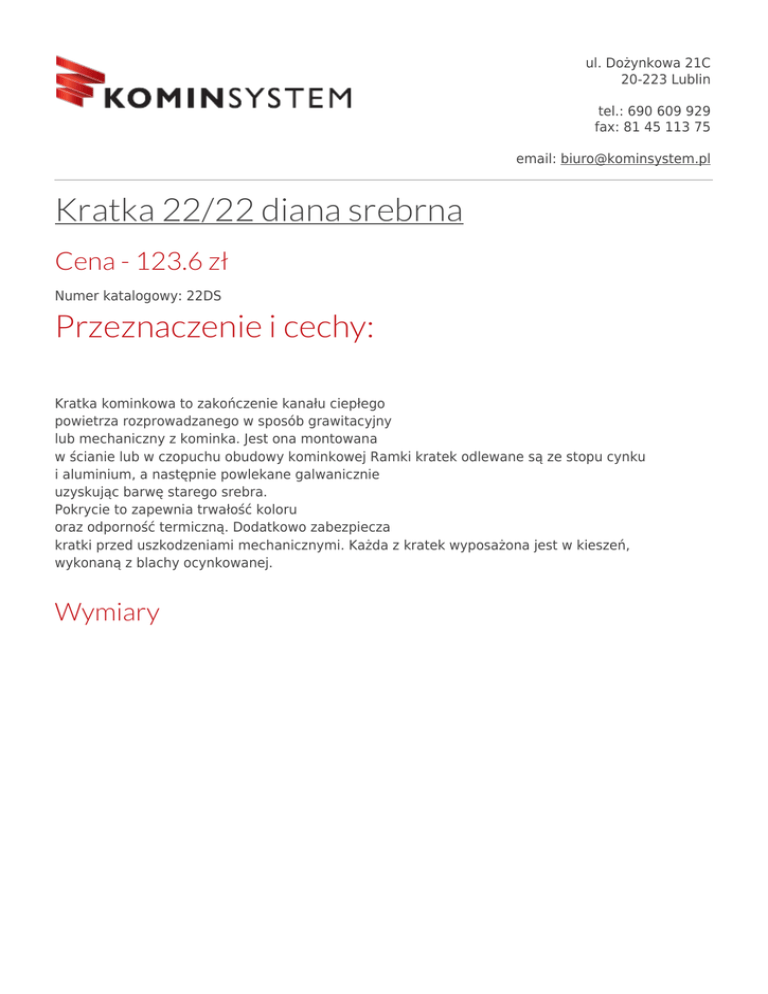 KOMINSYSTEM

ul. Dożynkowa 21C
20-223 Lublin

tel.: 690 609 929
fax: 81 45 113 75

email: biuro@kominsystem.pl

Kratka 22/22 diana srebrna

Cena - 123.6 zł

Numer katalogowy: 22DS

Przeznaczenie i cechy:

Kratka kominkowa to zakończenie kanału ciepłego powietrza rozprowadzanego w sposób grawitacyjny lub mechaniczny z kominka. Jest ona montowana w ścianie lub w czopuchu obudowy kominkowej Ramki kratek odlewane są ze stopu cynku i aluminium, a następnie powlekane galwanicznie uzyskując barwę starego srebra.
Pokrycie to zapewnia trwałość koloru oraz odporność termiczną. Dodatkowo zabezpiecza kratki przed uszkodzeniami mechanicznymi. Każda z kratek wyposażona jest w kieszeń, wykonaną z blachy ocynkowanej.

Wymiary